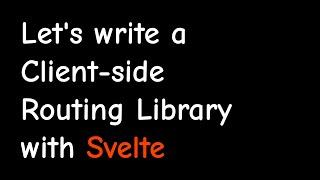 Let's write a Client-side Routing Library with Svelte